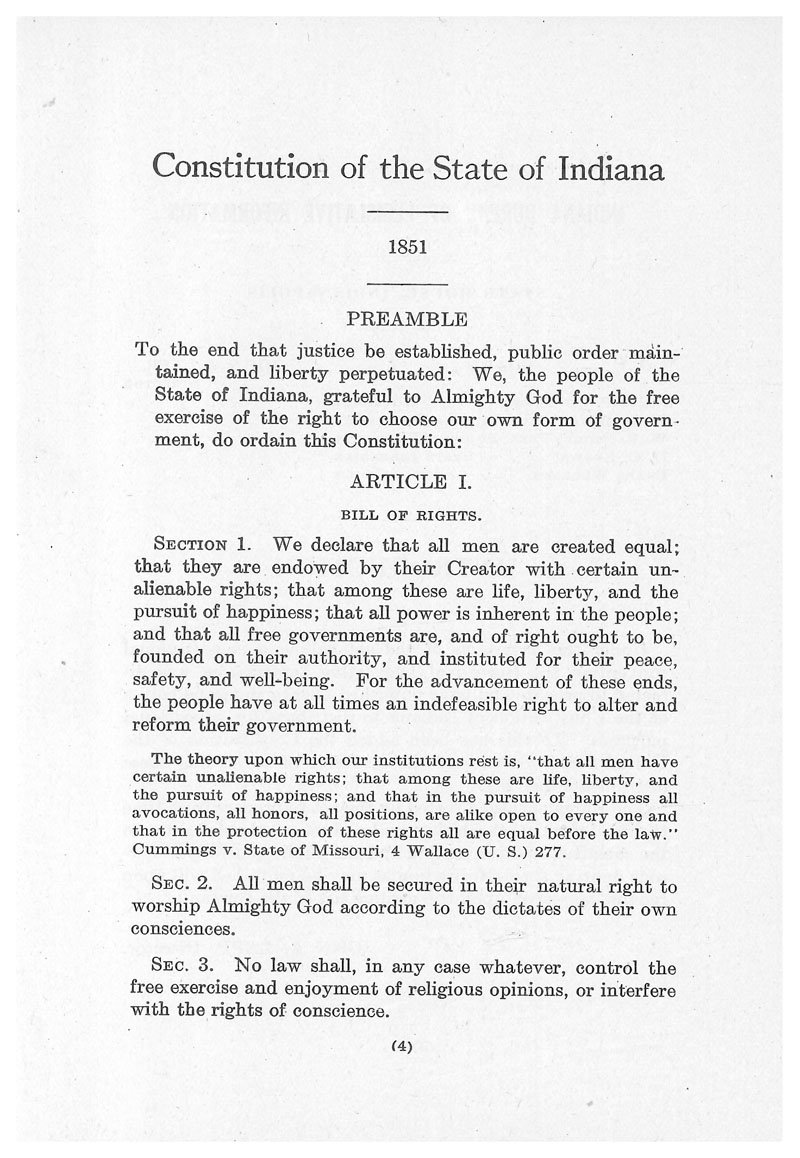 Constitution of the State of Indiana

1851

PREAMBLE

To the end that justice be established, public order maintained, and liberty perpetuated: We, the people of the State of Indiana, grateful to Almighty God for the free exercise of the right to choose our own form of government, do ordain this Constitution:

ARTICLE I.

BILL OF RIGHTS.

SECTION 1. We declare that all men are created equal; that they are endowed by their Creator with certain unalienable rights; that among these are life, liberty, and the pursuit of happiness; that all power is inherent in the people; and that all free governments are, and of right ought to be, founded on their authority, and instituted for their peace, safety, and well-being. For the advancement of these ends, the people have at all times an indefeasible right to alter and reform their government.

The theory upon which our institutions rest is, "that all men have certain unalienable rights; that among these are life, liberty, and the pursuit of happiness; and that in the pursuit of happiness all avocations, all honors, all positions, are alike open to every one and that in the protection of these rights all are equal before the law." Cummings v. State of Missouri, 4 Wallace (U. S.) 277.

SEC. 2. All men shall be secured in their natural right to worship Almighty God according to the dictates of their own consciences.

SEC. 3. No law shall, in any case whatever, control the free exercise and enjoyment of religious opinions, or interfere with the rights of conscience.

(4)